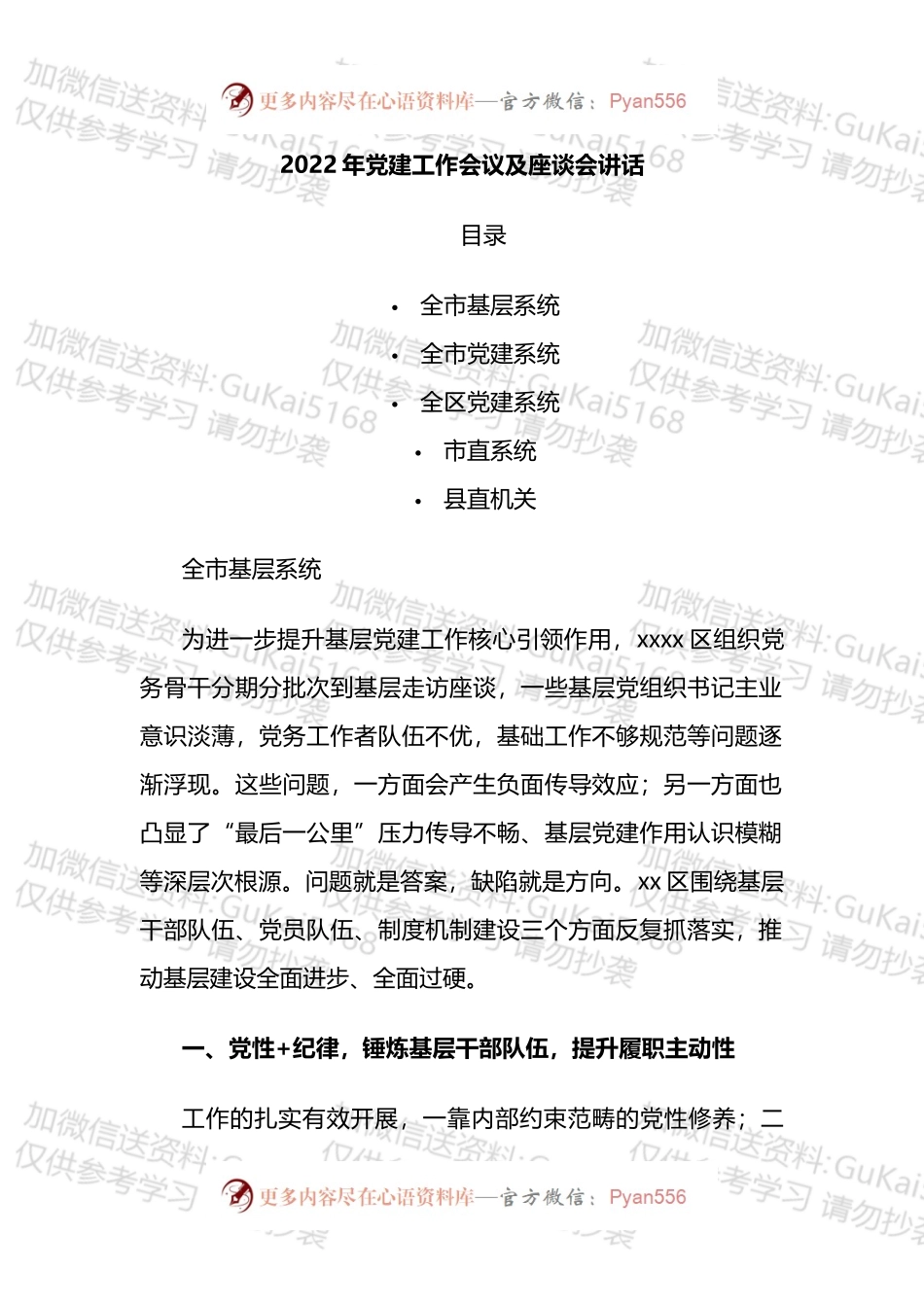 更多内容尽在心语资料库—官方微信：Pyan556

2022 年党建工作会议及座谈会讲话

目录

• 全市基层系统
• 全市党建系统
• 全区党建系统
• 市直系统
• 县直机关

全市基层系统

为进一步提升基层党建工作核心引领作用，xxxx 区组织党务骨干分期分批次到基层走访座谈，一些基层党组织书记主业意识淡薄，党务工作者队伍不优，基础工作不够规范等问题逐渐浮现。这些问题，一方面会产生负面传导效应；另一方面也凸显了“最后一公里”压力传导不畅、基层党建作用认识模糊等深层次根源。问题就是答案，缺陷就是方向。xx 区围绕基层干部队伍、党员队伍、制度机制建设三个方面反复抓落实，推动基层建设全面进步、全面过硬。

一、党性+纪律，锤炼基层干部队伍，提升履职主动性

工作的扎实有效开展，一靠内部约束范畴的党性修养；二

更多内容尽在心语资料库—官方微信：Pyan556

加微信送资料:GuKai5168 仅供参考学习 请勿抄袭